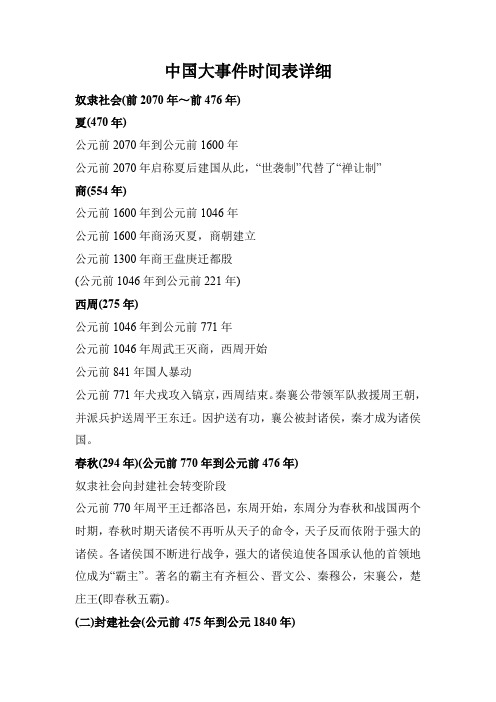 中国大事件时间表详细

奴隶社会(前 2070 年～前 476 年)

夏(470 年)

公元前 2070 年到公元前 1600 年

公元前 2070 年启称夏后建国从此，“世袭制”代替了“禅让制”

商(554 年)

公元前 1600 年到公元前 1046 年

公元前 1600 年商汤灭夏，商朝建立

公元前 1300 年商王盘庚迁都殷

(公元前 1046 年到公元前 221 年)

西周(275 年)

公元前 1046 年到公元前 771 年

公元前 1046 年周武王灭商，西周开始

公元前 841 年国人暴动

公元前 771 年犬戎攻入镐京，西周结束。秦襄公带领军队救援周王朝，并派兵护送周平王东迁。因护送有功，襄公被封诸侯，秦才成为诸侯国。

春秋(294 年)(公元前 770 年到公元前 476 年)

奴隶社会向封建社会转变阶段

公元前 770 年周平王迁都洛邑，东周开始，东周分为春秋和战国两个时期，春秋时期天诸侯不再听从天子的命令，天子反而依附于强大的诸侯。各诸侯国不断进行战争，强大的诸侯迫使各国承认他的首领地位成为“霸主”。著名的霸主有齐桓公、晋文公、秦穆公，宋襄公，楚庄王(即春秋五霸)。

(二)封建社会(公元前 475 年到公元 1840 年)